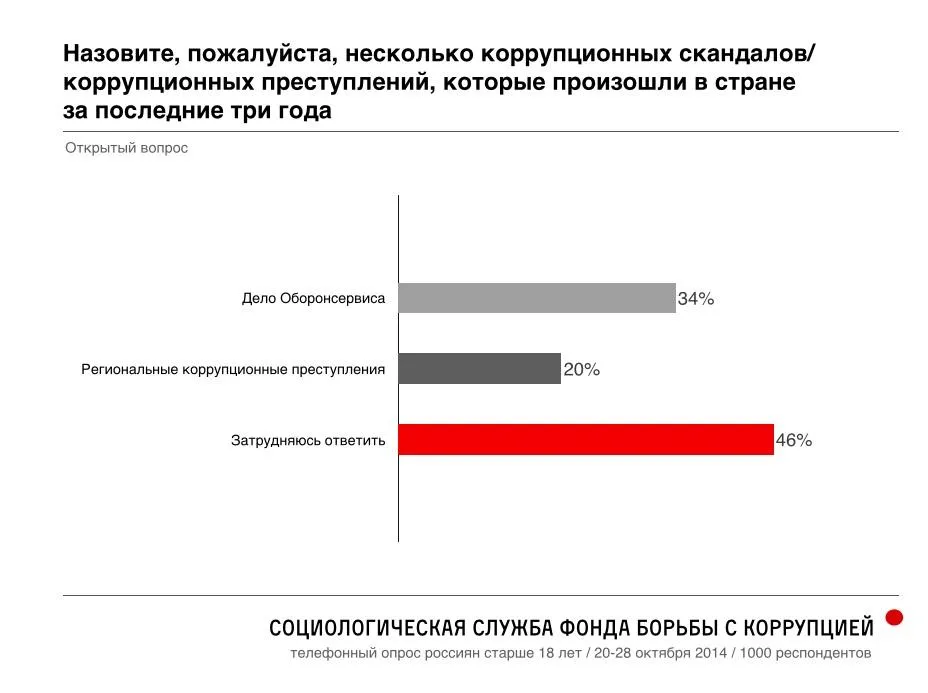 Назовите, пожалуйста, несколько коррупционных скандалов/ коррупционных преступлений, которые произошли в стране за последние три года

Открытый вопрос

Дело Оборонсервиса 34%

Региональные коррупционные преступления 20%

Затрудняюсь ответить 46%

СОЦИОЛОГИЧЕСКАЯ СЛУЖБА ФОНДА БОРЬБЫ С КОРРУПЦИЕЙ

телефонный опрос россиян старше 18 лет / 20-28 октября 2014 / 1000 респондентов